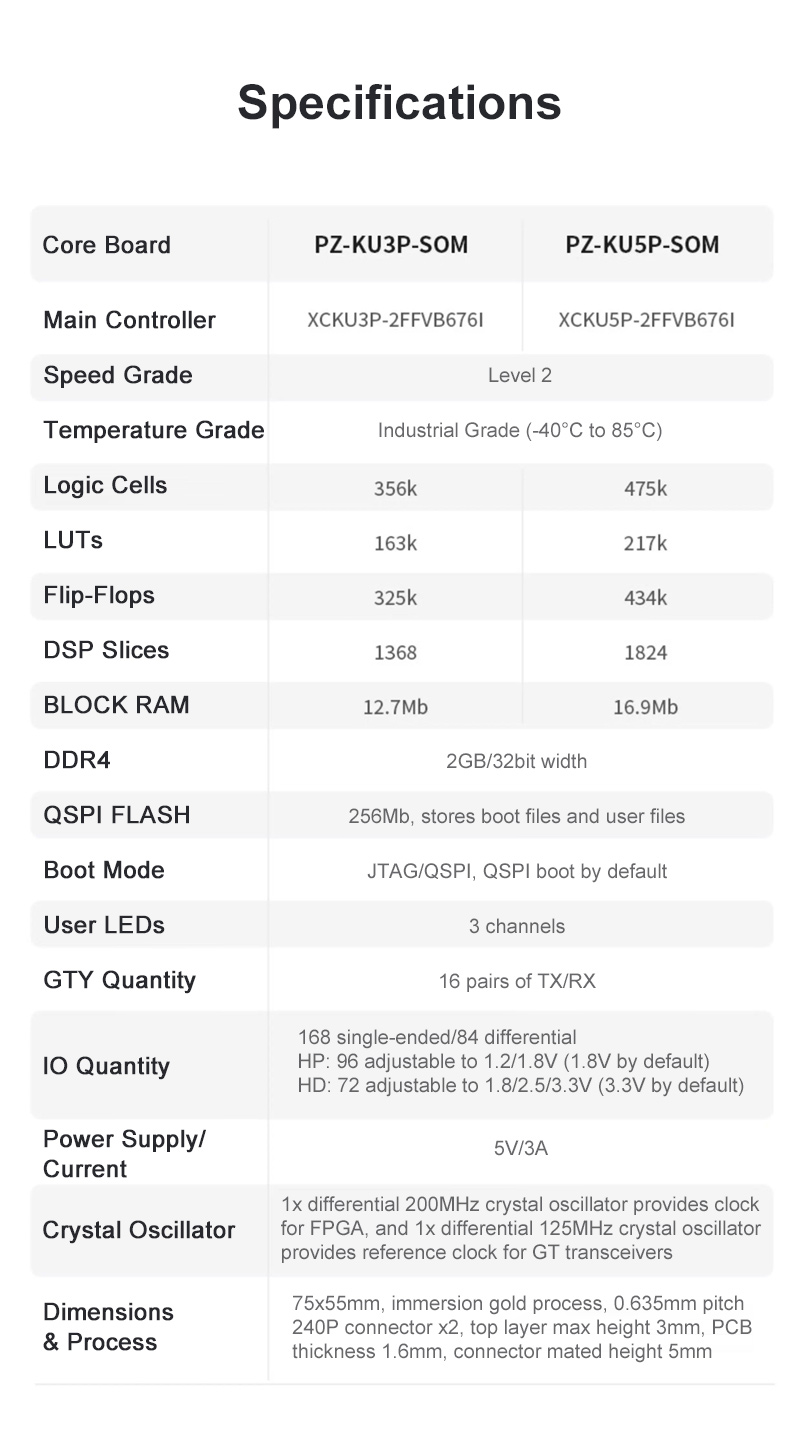 Specifications

| Core Board | PZ-KU3P-SOM | PZ-KU5P-SOM |
|---|---|---|
| Main Controller | XCKU3P-2FFVB676I | XCKU5P-2FFVB676I |
| Speed Grade | Level 2 | |
| Temperature Grade | Industrial Grade (-40°C to 85°C) | |
| Logic Cells | 356k | 475k |
| LUTs | 163k | 217k |
| Flip-Flops | 325k | 434k |
| DSP Slices | 1368 | 1824 |
| BLOCK RAM | 12.7Mb | 16.9Mb |
| DDR4 | 2GB/32bit width | |
| QSPI FLASH | 256Mb, stores boot files and user files | |
| Boot Mode | JTAG/QSPI, QSPI boot by default | |
| User LEDs | 3 channels | |
| GTY Quantity | 16 pairs of TX/RX | |
| IO Quantity | 168 single-ended/84 differential HP: 96 adjustable to 1.2/1.8V (1.8V by default) HD: 72 adjustable to 1.8/2.5/3.3V (3.3V by default) | |
| Power Supply/ Current | 5V/3A | |
| Crystal Oscillator | 1x differential 200MHz crystal oscillator provides clock for FPGA, and 1x differential 125MHz crystal oscillator provides reference clock for GT transceivers | |
| Dimensions & Process | 75x55mm, immersion gold process, 0.635mm pitch 240P connector x2, top layer max height 3mm, PCB thickness 1.6mm, connector mated height 5mm | |